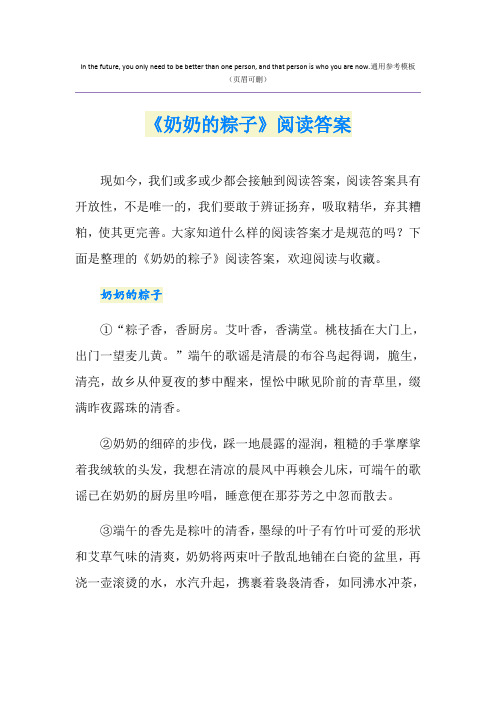 In the future, you only need to be better than one person, and that person is who you are now.通用参考模板
（页眉可删）

《奶奶的粽子》阅读答案

现如今，我们或多或少都会接触到阅读答案，阅读答案具有开放性，不是唯一的，我们要敢于辨证扬弃，吸取精华，弃其糟粕，使其更完善。大家知道什么样的阅读答案才是规范的吗？下面是整理的《奶奶的粽子》阅读答案，欢迎阅读与收藏。

奶奶的粽子

①“粽子香，香厨房。艾叶香，香满堂。桃枝插在大门上，出门一望麦儿黄。”端午的歌谣是清晨的布谷鸟起得调，脆生，清亮，故乡从仲夏夜的梦中醒来，惺忪中瞅见阶前的青草里，缀满昨夜露珠的清香。

②奶奶的细碎的步伐，踩一地晨露的湿润，粗糙的手掌摩挲着我绒软的头发，我想在清凉的晨风中再赖会儿床，可端午的歌谣已在奶奶的厨房里吟唱，睡意便在那芬芳之中忽而散去。

③端午的香先是粽叶的清香，墨绿的叶子有竹叶可爱的形状和艾草气味的清爽，奶奶将两束叶子散乱地铺在白瓷的盆里，再浇一壶滚烫的水，水汽升起，携裹着袅袅清香，如同沸水冲茶，